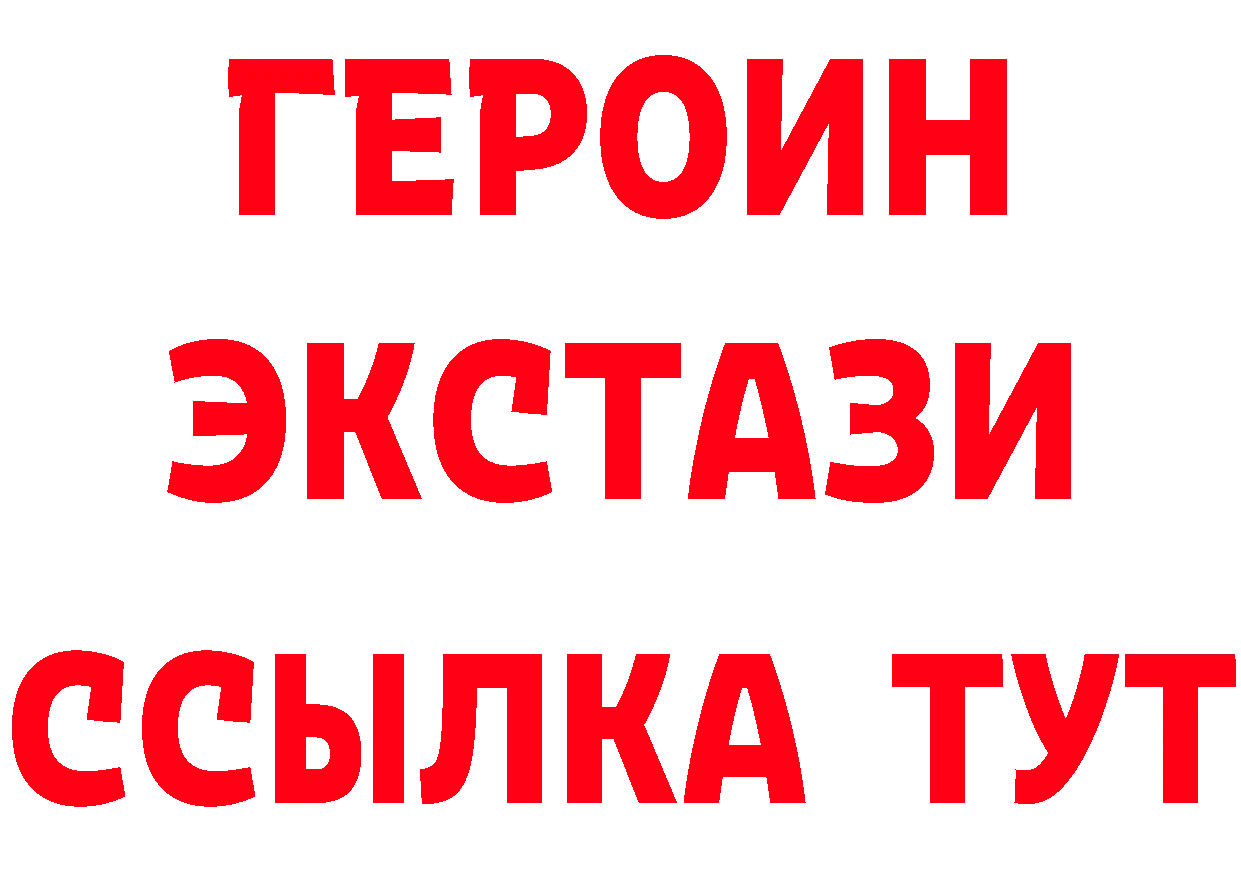 ГЕРОИН
ЭКСТАЗИ
ССЫЛКА ТУТ